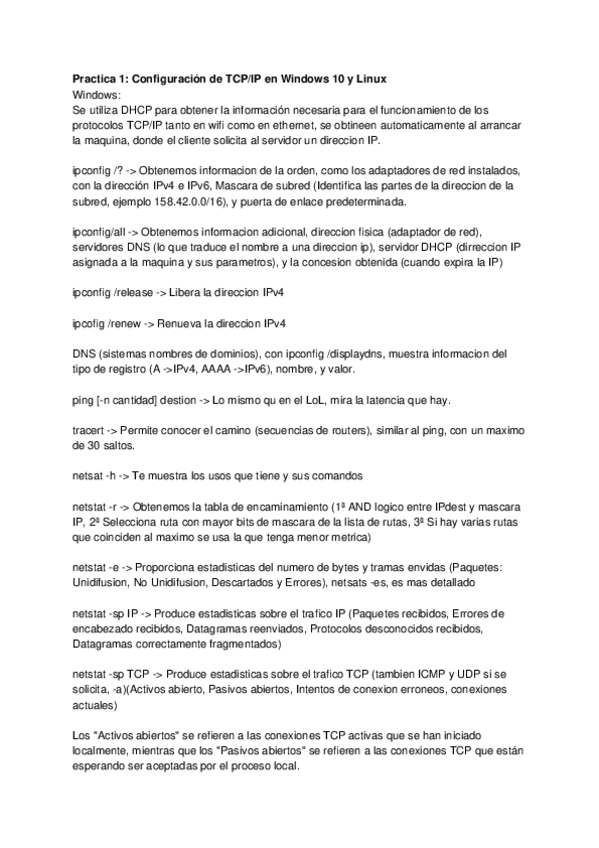 Practica 1: Configuración de TCP/IP en Windows 10 y Linux
Windows:
Se utiliza DHCP para obtener la información necesaria para el funcionamiento de los protocolos TCP/IP tanto en wifi como en ethernet, se obtineen automaticamente al arrancar la maquina, donde el cliente solicita al servidor un direccion IP.

ipconfig /? -> Obtenemos informacion de la orden, como los adaptadores de red instalados, con la dirección IPv4 e IPv6, Mascara de subred (Identifica las partes de la direccion de la subred, ejemplo 158.42.0.0/16), y puerta de enlace predeterminada.

ipconfig/all -> Obtenemos informacion adicional, direccion fisica (adaptador de red), servidores DNS (lo que traduce el nombre a una direccion ip), servidor DHCP (dirreccion IP asignada a la maquina y sus parametros), y la concesion obtenida (cuando expira la IP)

ipconfig /release -> Libera la direccion IPv4

ipcofig /renew -> Renueva la direccion IPv4

DNS (sistemas nombres de dominios), con ipconfig /displaydns, muestra informacion del tipo de registro (A ->IPv4, AAAA ->IPv6), nombre, y valor.

ping [-n cantidad] destion -> Lo mismo qu en el LoL, mira la latencia que hay.

tracert -> Permite conocer el camino (secuencias de routers), similar al ping, con un maximo de 30 saltos.

netsat -h -> Te muestra los usos que tiene y sus comandos

netstat -r -> Obtenemos la tabla de encaminamiento (1ª AND logico entre IPdest y mascara IP, 2ª Selecciona ruta con mayor bits de mascara de la lista de rutas, 3ª Si hay varias rutas que coinciden al maximo se usa la que tenga menor metrica)

netstat -e -> Proporciona estadisticas del numero de bytes y tramas envidas (Paquetes: Unidifusion, No Unidifusion, Descartados y Errores), netsats -es, es mas detallado

netstat -sp IP -> Produce estadisticas sobre el trafico IP (Paquetes recibidos, Errores de encabezado recibidos, Datagramas reenviados, Protocolos desconocidos recibidos, Datagramas correctamente fragmentados)

netstat -sp TCP -> Produce estadisticas sobre el trafico TCP (tambien ICMP y UDP si se solicita, -a)(Activos abierto, Pasivos abiertos, Intentos de conexion erroneos, conexiones actuales)

Los "Activos abiertos" se refieren a las conexiones TCP activas que se han iniciado localmente, mientras que los "Pasivos abiertos" se refieren a las conexiones TCP que están esperando ser aceptadas por el proceso local.